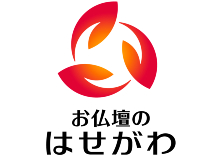 お仏壇の
はせがわ